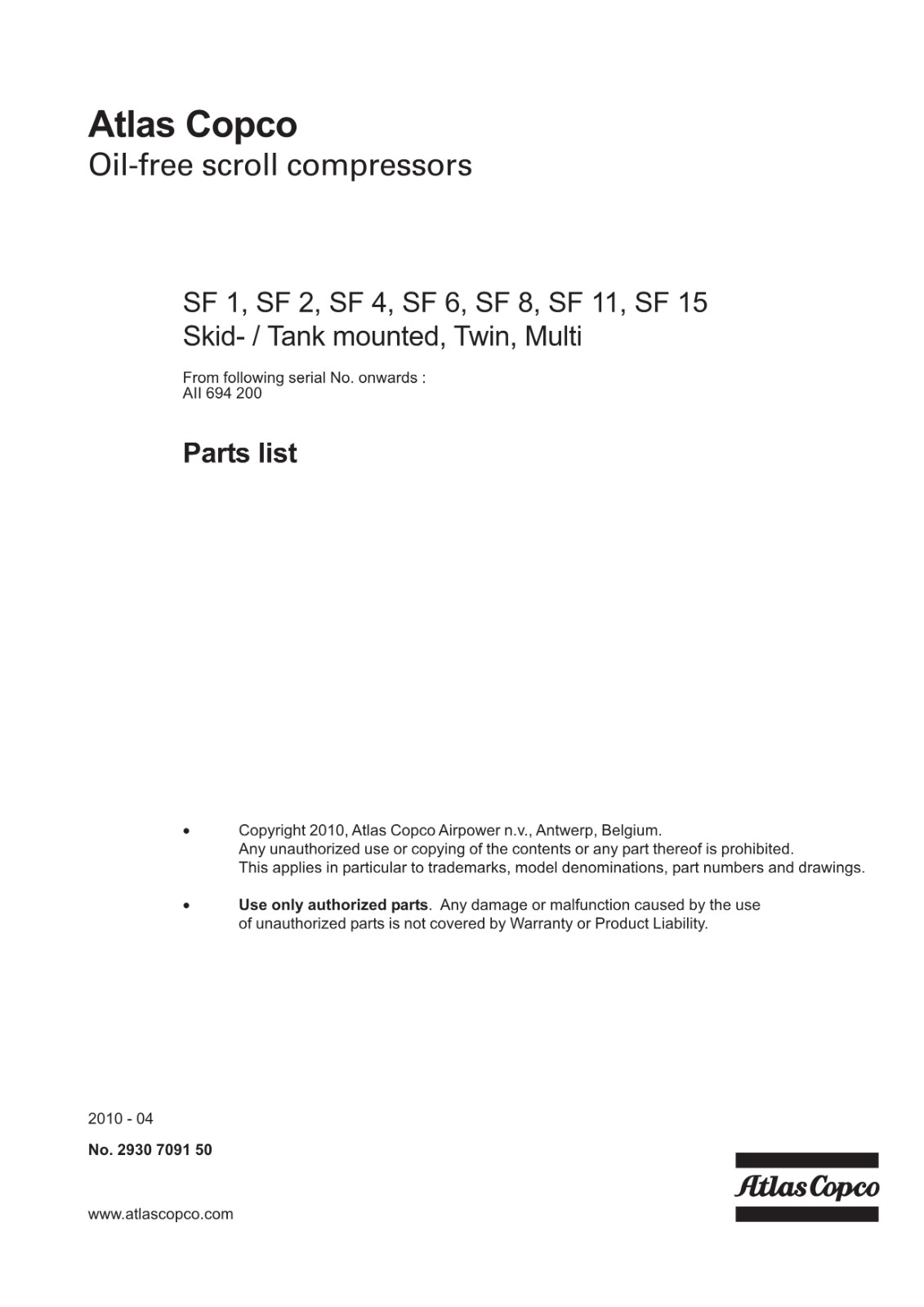 Atlas Copco
Oil-free scroll compressors

SF 1, SF 2, SF 4, SF 6, SF 8, SF 11, SF 15
Skid- / Tank mounted, Twin, Multi

From following serial No. onwards :
AII 694 200

Parts list

• Copyright 2010, Atlas Copco Airpower n.v., Antwerp, Belgium.
Any unauthorized use or copying of the contents or any part thereof is prohibited.
This applies in particular to trademarks, model denominations, part numbers and drawings.

• Use only authorized parts. Any damage or malfunction caused by the use of unauthorized parts is not covered by Warranty or Product Liability.

2010 - 04

No. 2930 7091 50

www.atlascopco.com

Atlas Copco